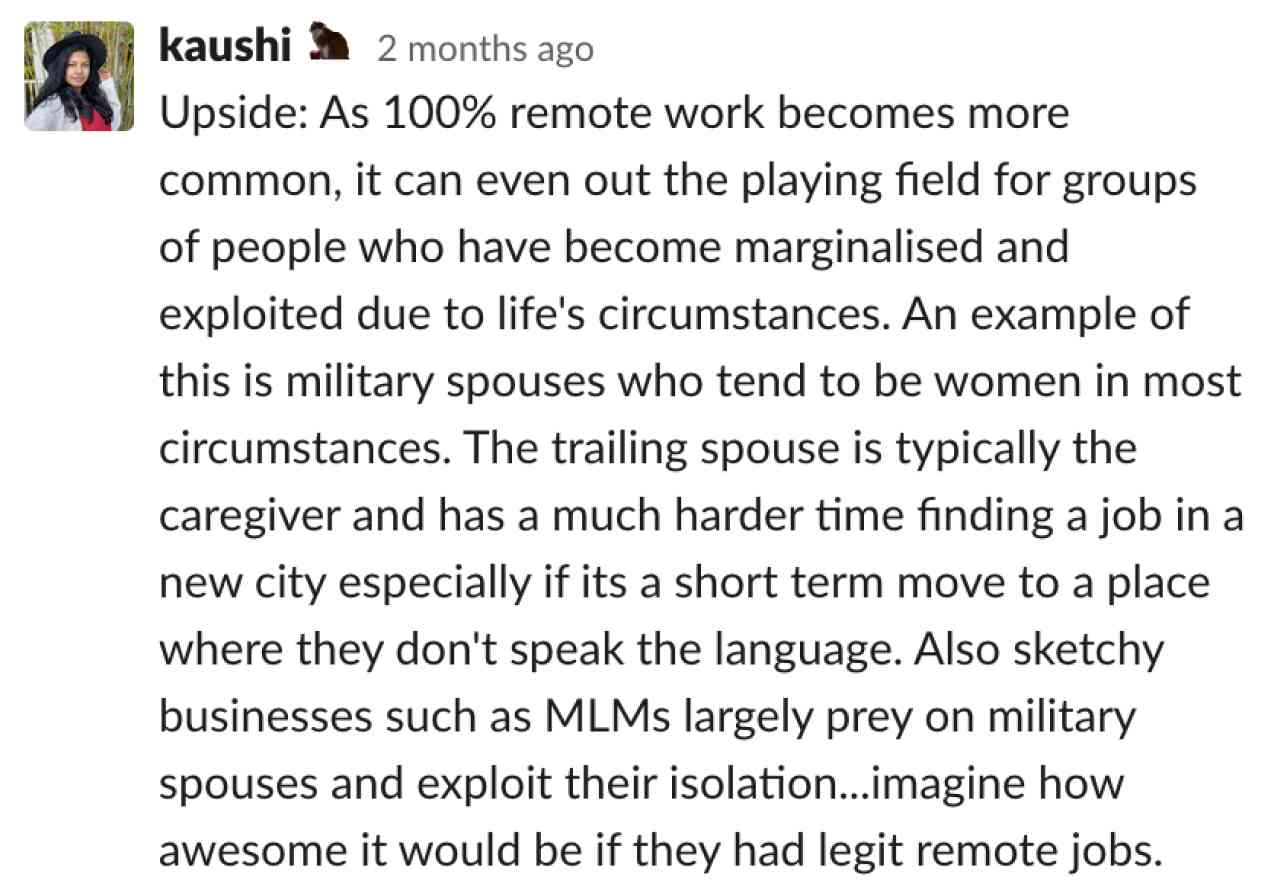 kaushi 2 months ago

Upside: As 100% remote work becomes more common, it can even out the playing field for groups of people who have become marginalised and exploited due to life's circumstances. An example of this is military spouses who tend to be women in most circumstances. The trailing spouse is typically the caregiver and has a much harder time finding a job in a new city especially if its a short term move to a place where they don't speak the language. Also sketchy businesses such as MLMs largely prey on military spouses and exploit their isolation...imagine how awesome it would be if they had legit remote jobs.